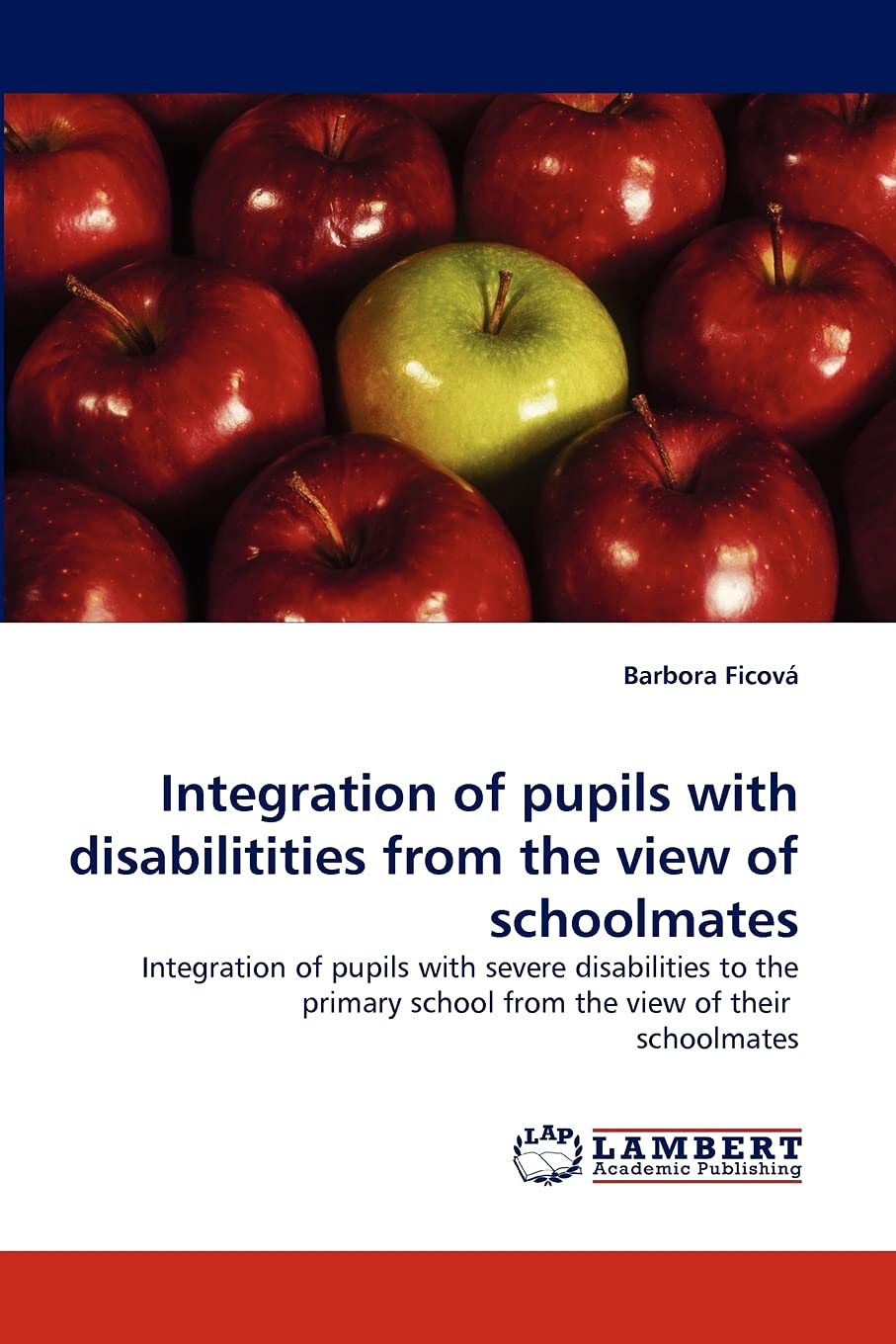 Barbora Ficová

Integration of pupils with disabilitities from the view of schoolmates

Integration of pupils with severe disabilities to the primary school from the view of their schoolmates

LAP LAMBERT Academic Publishing